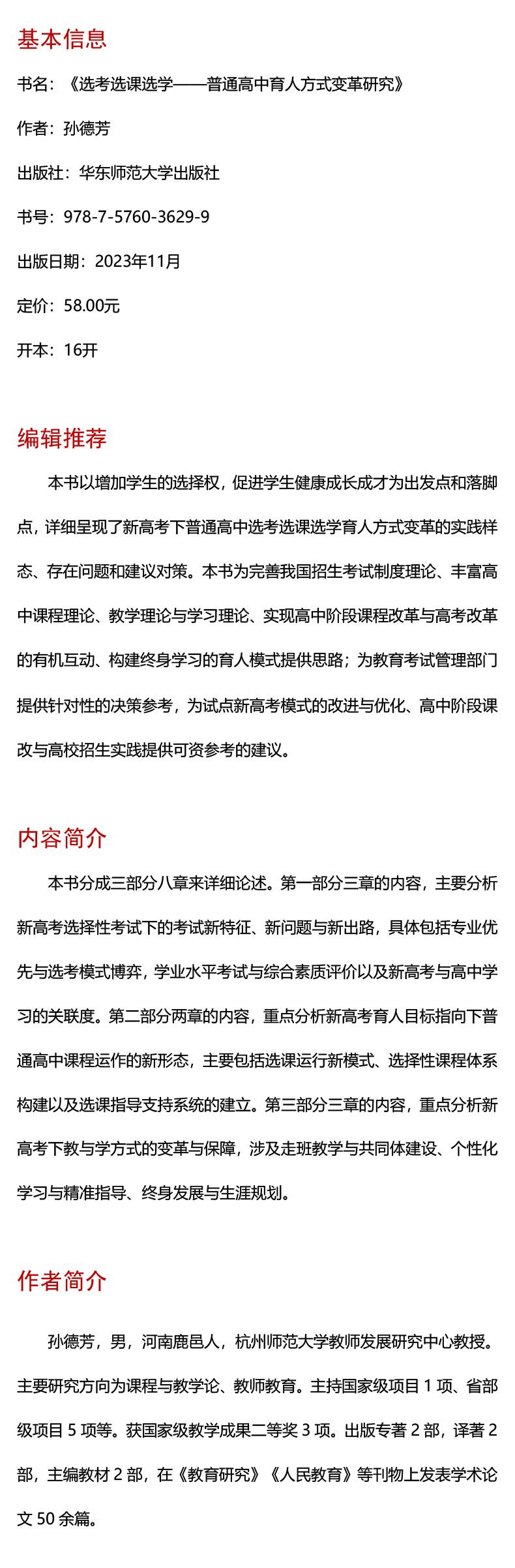 基本信息

书名：《选考选课选学——普通高中育人方式变革研究》

作者：孙德芳

出版社：华东师范大学出版社

书号：978-7-5760-3629-9

出版日期：2023年11月

定价：58.00元

开本：16开

编辑推荐

本书以增加学生的选择权，促进学生健康成长成才为出发点和落脚点，详细呈现了新高考下普通高中选考选课选学育人方式变革的实践样态、存在问题和建议对策。本书为完善我国招生考试制度理论、丰富高中课程理论、教学理论与学习理论、实现高中阶段课程改革与高考改革的有机互动、构建终身学习的育人模式提供思路；为教育考试管理部门提供针对性的决策参考，为试点新高考模式的改进与优化、高中阶段课改与高校招生实践提供可资参考的建议。

内容简介

本书分成三部分八章来详细论述。第一部分三章的内容，主要分析新高考选择性考试下的考试新特征、新问题与新出路，具体包括专业优先与选考模式博弈，学业水平考试与综合素质评价以及新高考与高中学习的关联度。第二部分两章的内容，重点分析新高考育人目标指向下普通高中课程运作的新形态，主要包括选课运行新模式、选择性课程体系构建以及选课指导支持系统的建立。第三部分三章的内容，重点分析新高考下教与学方式的变革与保障，涉及走班教学与共同体建设、个性化学习与精准指导、终身发展与生涯规划。

作者简介

孙德芳，男，河南鹿邑人，杭州师范大学教师发展研究中心教授。主要研究方向为课程与教学论、教师教育。主持国家级项目 1 项、省部级项目 5 项等。获国家级教学成果二等奖 3 项。出版专著 2 部，译著 2 部，主编教材 2 部，在《教育研究》《人民教育》等刊物上发表学术论文 50 余篇。